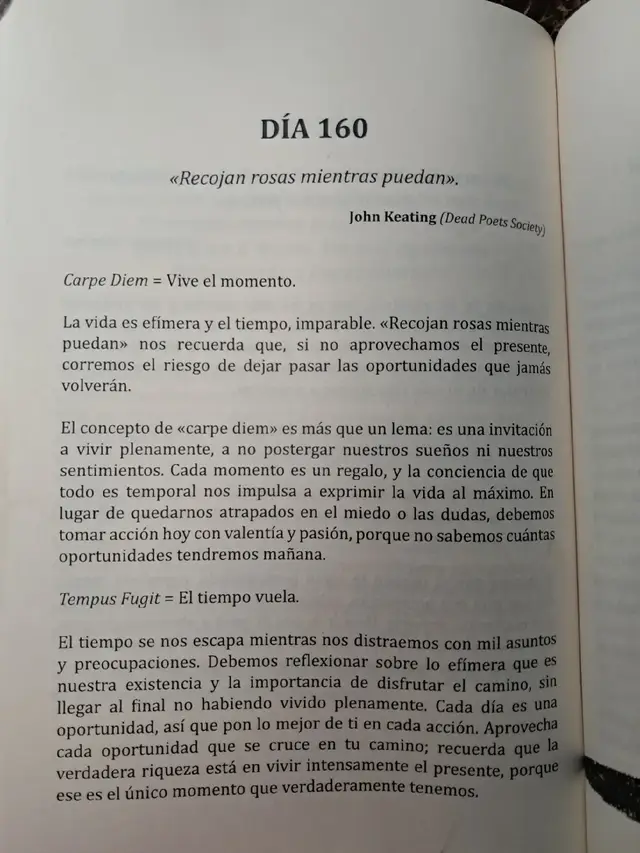 DÍA 160

«Recojan rosas mientras puedan».

John Keating (Dead Poets Society)

Carpe Diem = Vive el momento.

La vida es efímera y el tiempo, imparable. «Recojan rosas mientras puedan» nos recuerda que, si no aprovechamos el presente, corremos el riesgo de dejar pasar las oportunidades que jamás volverán.

El concepto de «carpe diem» es más que un lema: es una invitación a vivir plenamente, a no postergar nuestros sueños ni nuestros sentimientos. Cada momento es un regalo, y la conciencia de que todo es temporal nos impulsa a exprimir la vida al máximo. En lugar de quedarnos atrapados en el miedo o las dudas, debemos tomar acción hoy con valentía y pasión, porque no sabemos cuántas oportunidades tendremos mañana.

Tempus Fugit = El tiempo vuela.

El tiempo se nos escapa mientras nos distraemos con mil asuntos y preocupaciones. Debemos reflexionar sobre lo efímera que es nuestra existencia y la importancia de disfrutar el camino, sin llegar al final no habiendo vivido plenamente. Cada día es una oportunidad, así que pon lo mejor de ti en cada acción. Aprovecha cada oportunidad que se cruce en tu camino; recuerda que la verdadera riqueza está en vivir intensamente el presente, porque ese es el único momento que verdaderamente tenemos.